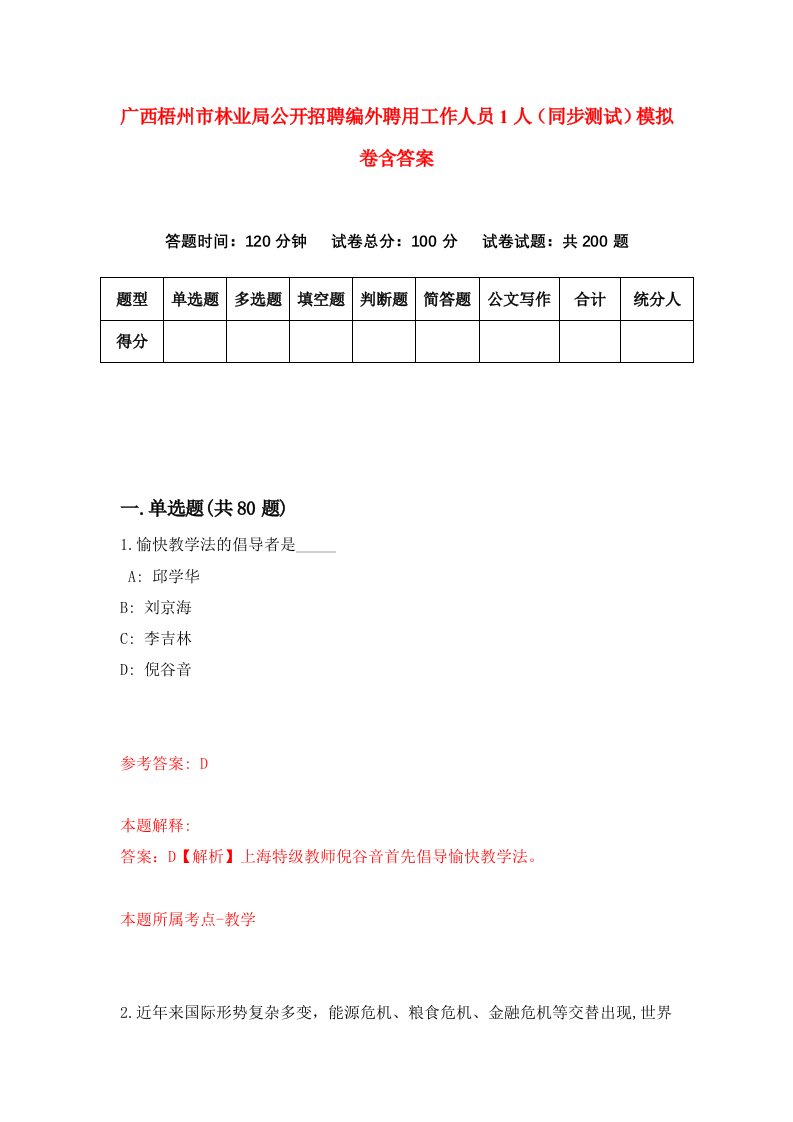 广西梧州市林业局公开招聘编外聘用工作人员1人（同步测试）模拟卷含答案

答题时间：120分钟　试卷总分：100分　试卷试题：共200题

| 题型 | 单选题 | 多选题 | 填空题 | 判断题 | 简答题 | 公文写作 | 合计 | 统分人 |
|---|---|---|---|---|---|---|---|---|
| 得分 | | | | | | | | |

一.单选题(共80题)

1.愉快教学法的倡导者是_____

A: 邱学华

B: 刘京海

C: 李吉林

D: 倪谷音

参考答案: D

本题解释:

答案：D【解析】上海特级教师倪谷音首先倡导愉快教学法。

本题所属考点-教学

2.近年来国际形势复杂多变，能源危机、粮食危机、金融危机等交替出现,世界